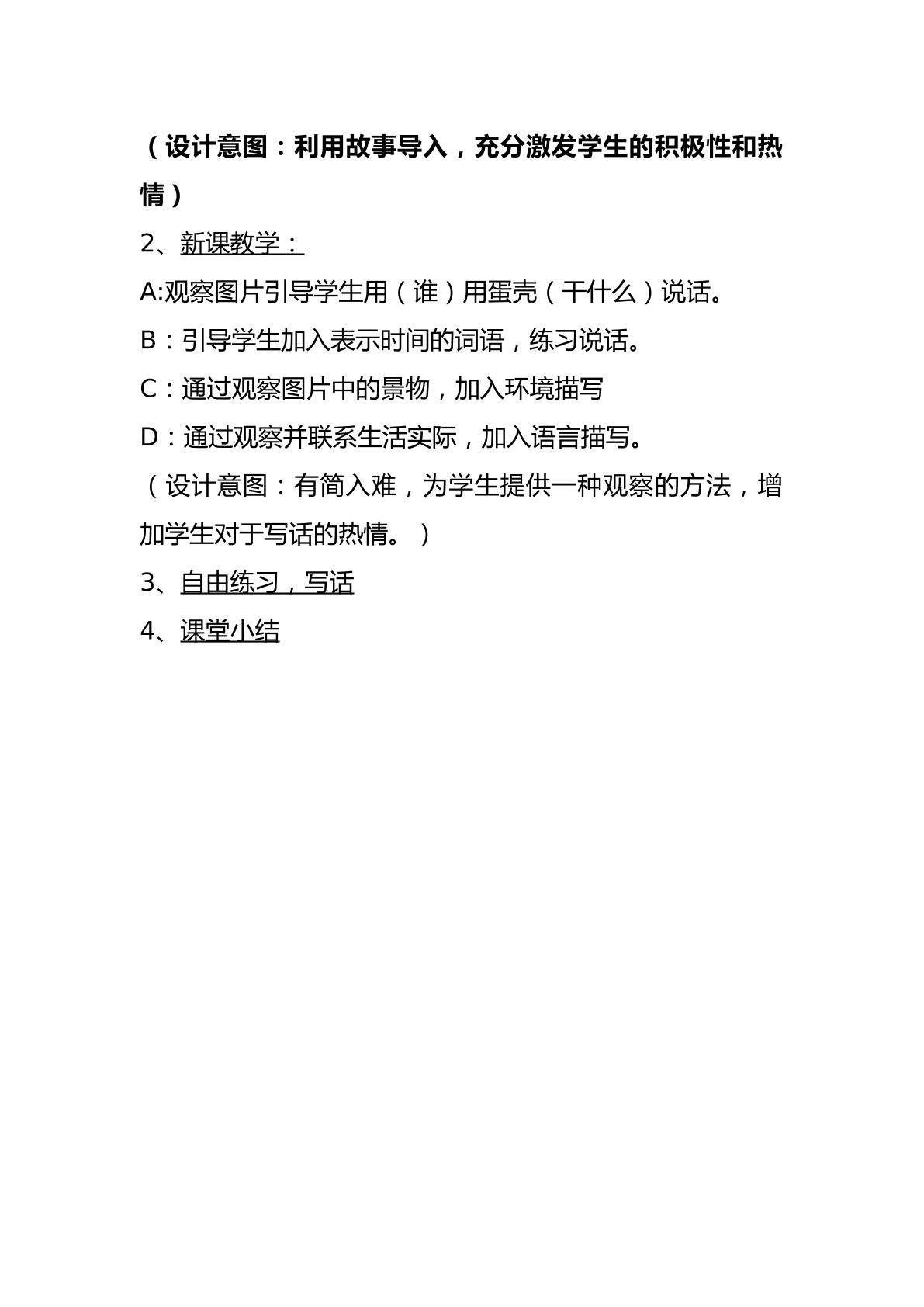 （设计意图：利用故事导入，充分激发学生的积极性和热情）

2、新课教学：

A:观察图片引导学生用（谁）用蛋壳（干什么）说话。

B：引导学生加入表示时间的词语，练习说话。

C：通过观察图片中的景物，加入环境描写

D：通过观察并联系生活实际，加入语言描写。

（设计意图：有简入难，为学生提供一种观察的方法，增加学生对于写话的热情。）

3、自由练习，写话

4、课堂小结